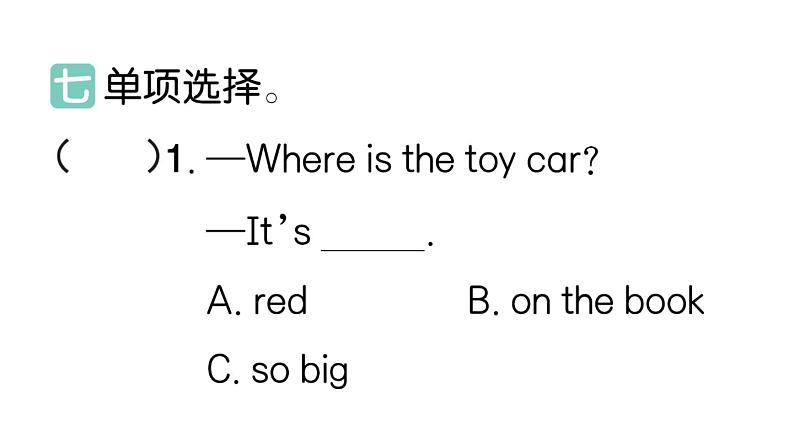 七 单项选择。

(　　)1. —Where is the toy car?

—It's ______.

A. red　　　　B. on the book

C. so big